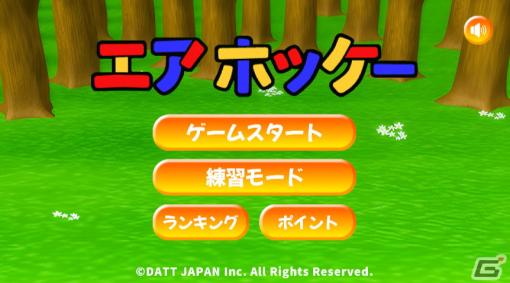 エアホッケー

ゲームスタート

練習モード

ランキング

ポイント

©DATT JAPAN Inc. All Rights Reserved.